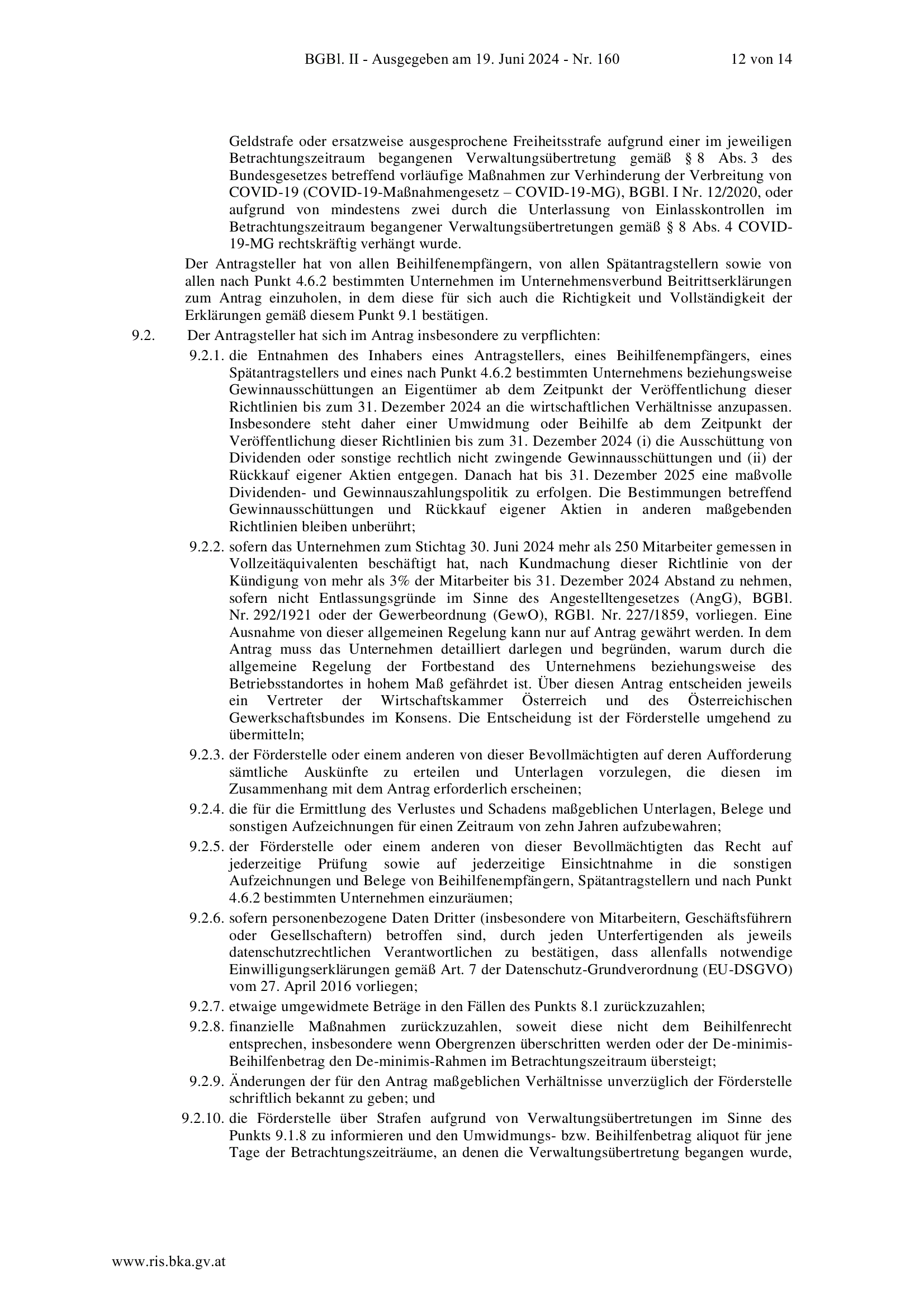 BGBl. II - Ausgegeben am 19. Juni 2024 - Nr. 160 12 von 14

Geldstrafe oder ersatzweise ausgesprochene Freiheitsstrafe aufgrund einer im jeweiligen Betrachtungszeitraum begangenen Verwaltungsübertretung gemäß § 8 Abs. 3 des Bundesgesetzes betreffend vorläufige Maßnahmen zur Verhinderung der Verbreitung von COVID-19 (COVID-19-Maßnahmengesetz – COVID-19-MG), BGBl. I Nr. 12/2020, oder aufgrund von mindestens zwei durch die Unterlassung von Einlasskontrollen im Betrachtungszeitraum begangener Verwaltungsübertretungen gemäß § 8 Abs. 4 COVID-19-MG rechtskräftig verhängt wurde.

Der Antragsteller hat von allen Beihilfenempfängern, von allen Spätantragstellern sowie von allen nach Punkt 4.6.2 bestimmten Unternehmen im Unternehmensverbund Beitrittserklärungen zum Antrag einzuholen, in dem diese für sich auch die Richtigkeit und Vollständigkeit der Erklärungen gemäß diesem Punkt 9.1 bestätigen.

9.2. Der Antragsteller hat sich im Antrag insbesondere zu verpflichten:

9.2.1. die Entnahmen des Inhabers eines Antragstellers, eines Beihilfenempfängers, eines Spätantragstellers und eines nach Punkt 4.6.2 bestimmten Unternehmens beziehungsweise Gewinnausschüttungen an Eigentümer ab dem Zeitpunkt der Veröffentlichung dieser Richtlinien bis zum 31. Dezember 2024 an die wirtschaftlichen Verhältnisse anzupassen. Insbesondere steht daher einer Umwidmung oder Beihilfe ab dem Zeitpunkt der Veröffentlichung dieser Richtlinien bis zum 31. Dezember 2024 (i) die Ausschüttung von Dividenden oder sonstige rechtlich nicht zwingende Gewinnausschüttungen und (ii) der Rückkauf eigener Aktien entgegen. Danach hat bis 31. Dezember 2025 eine maßvolle Dividenden- und Gewinnauszahlungspolitik zu erfolgen. Die Bestimmungen betreffend Gewinnausschüttungen und Rückkauf eigener Aktien in anderen maßgebenden Richtlinien bleiben unberührt;

9.2.2. sofern das Unternehmen zum Stichtag 30. Juni 2024 mehr als 250 Mitarbeiter gemessen in Vollzeitäquivalenten beschäftigt hat, nach Kundmachung dieser Richtlinie von der Kündigung von mehr als 3% der Mitarbeiter bis 31. Dezember 2024 Abstand zu nehmen, sofern nicht Entlassungsgründe im Sinne des Angestelltengesetzes (AngG), BGBl. Nr. 292/1921 oder der Gewerbeordnung (GewO), RGBl. Nr. 227/1859, vorliegen. Eine Ausnahme von dieser allgemeinen Regelung kann nur auf Antrag gewährt werden. In dem Antrag muss das Unternehmen detailliert darlegen und begründen, warum durch die allgemeine Regelung der Fortbestand des Unternehmens beziehungsweise des Betriebsstandortes in hohem Maß gefährdet ist. Über diesen Antrag entscheiden jeweils ein Vertreter der Wirtschaftskammer Österreich und des Österreichischen Gewerkschaftsbundes im Konsens. Die Entscheidung ist der Förderstelle umgehend zu übermitteln;

9.2.3. der Förderstelle oder einem anderen von dieser Bevollmächtigten auf deren Aufforderung sämtliche Auskünfte zu erteilen und Unterlagen vorzulegen, die diesen im Zusammenhang mit dem Antrag erforderlich erscheinen;

9.2.4. die für die Ermittlung des Verlustes und Schadens maßgeblichen Unterlagen, Belege und sonstigen Aufzeichnungen für einen Zeitraum von zehn Jahren aufzubewahren;

9.2.5. der Förderstelle oder einem anderen von dieser Bevollmächtigten das Recht auf jederzeitige Prüfung sowie auf jederzeitige Einsichtnahme in die sonstigen Aufzeichnungen und Belege von Beihilfenempfängern, Spätantragstellern und nach Punkt 4.6.2 bestimmten Unternehmen einzuräumen;

9.2.6. sofern personenbezogene Daten Dritter (insbesondere von Mitarbeitern, Geschäftsführern oder Gesellschaftern) betroffen sind, durch jeden Unterfertigenden als jeweils datenschutzrechtlichen Verantwortlichen zu bestätigen, dass allenfalls notwendige Einwilligungserklärungen gemäß Art. 7 der Datenschutz-Grundverordnung (EU-DSGVO) vom 27. April 2016 vorliegen;

9.2.7. etwaige umgewidmete Beträge in den Fällen des Punkts 8.1 zurückzuzahlen;

9.2.8. finanzielle Maßnahmen zurückzuzahlen, soweit diese nicht dem Beihilfenrecht entsprechen, insbesondere wenn Obergrenzen überschritten werden oder der De-minimis-Beihilfenbetrag den De-minimis-Rahmen im Betrachtungszeitraum übersteigt;

9.2.9. Änderungen der für den Antrag maßgeblichen Verhältnisse unverzüglich der Förderstelle schriftlich bekannt zu geben; und

9.2.10. die Förderstelle über Strafen aufgrund von Verwaltungsübertretungen im Sinne des Punkts 9.1.8 zu informieren und den Umwidmungs- bzw. Beihilfenbetrag aliquot für jene Tage der Betrachtungszeiträume, an denen die Verwaltungsübertretung begangen wurde,

www.ris.bka.gv.at